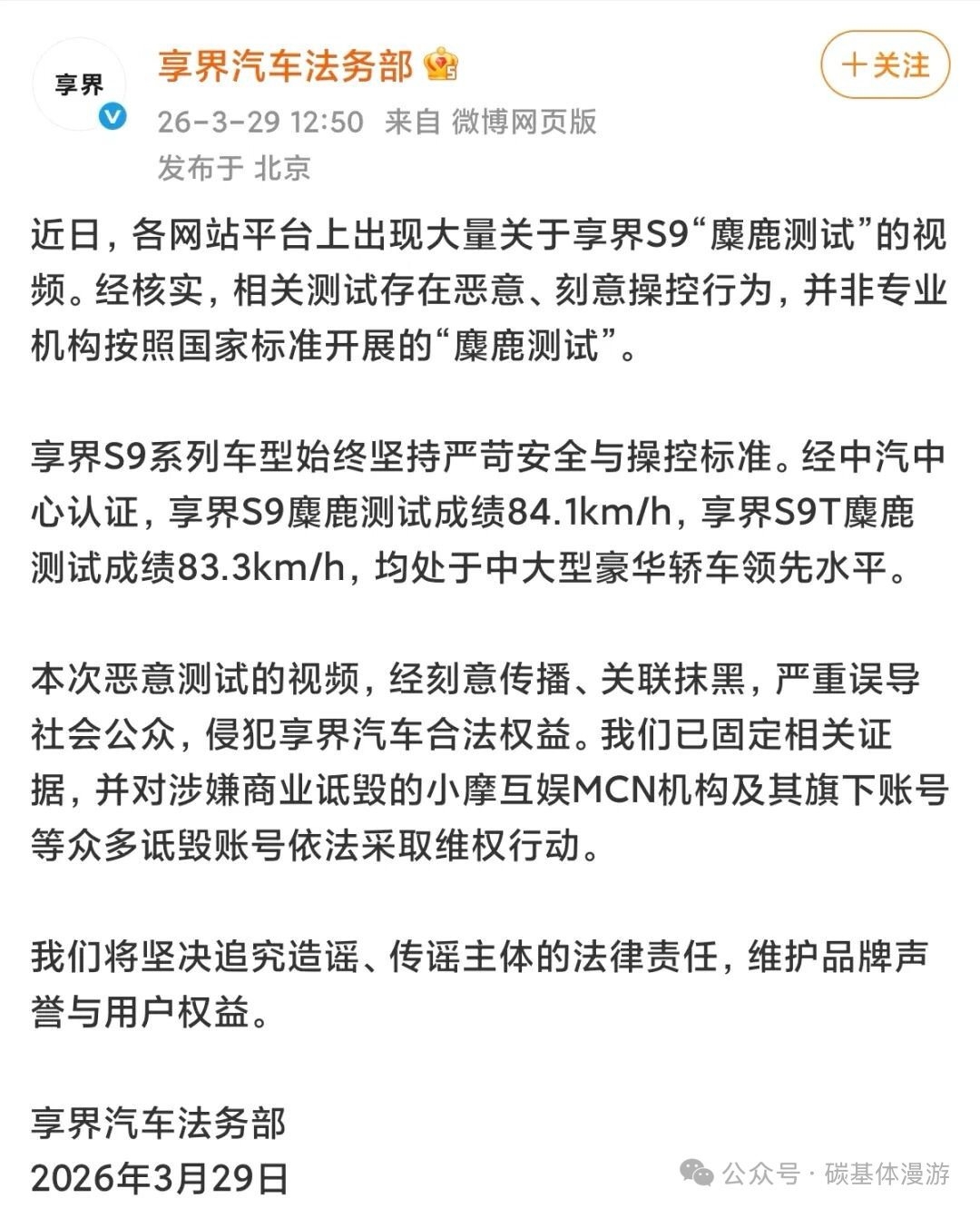 享界

享界汽车法务部

＋关注

26-3-29 12:50 来自 微博网页版
发布于 北京

近日，各网站平台上出现大量关于享界S9“麋鹿测试”的视频。经核实，相关测试存在恶意、刻意操控行为，并非专业机构按照国家标准开展的“麋鹿测试”。

享界S9系列车型始终坚持严苛安全与操控标准。经中汽中心认证，享界S9麋鹿测试成绩84.1km/h，享界S9T麋鹿测试成绩83.3km/h，均处于中大型豪华轿车领先水平。

本次恶意测试的视频，经刻意传播、关联抹黑，严重误导社会公众，侵犯享界汽车合法权益。我们已固定相关证据，并对涉嫌商业诋毁的小摩互娱MCN机构及其旗下账号等众多诋毁账号依法采取维权行动。

我们将坚决追究造谣、传谣主体的法律责任，维护品牌声誉与用户权益。

享界汽车法务部
2026年3月29日

公众号 · 碳基体漫游